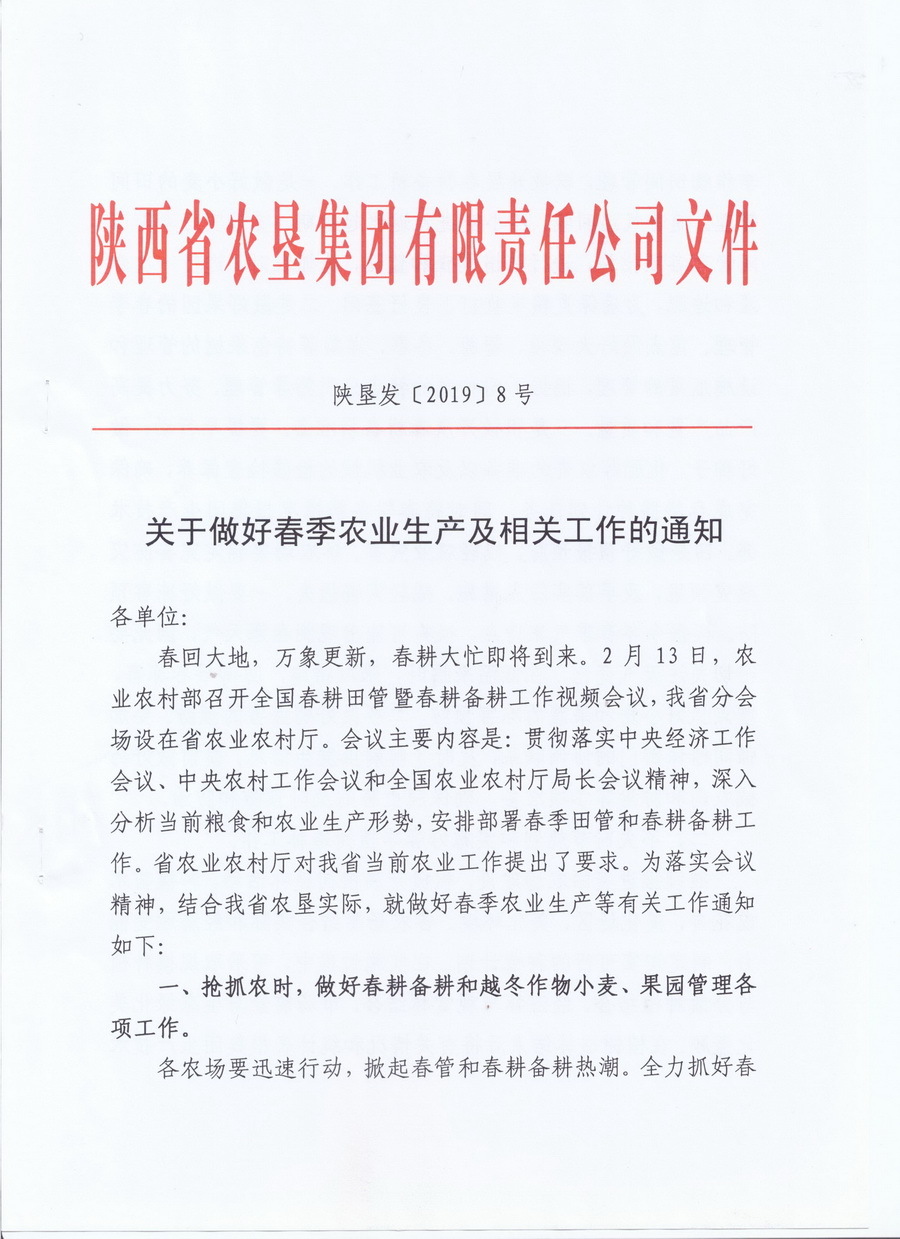 陕西省农垦集团有限责任公司文件

陕垦发〔2019〕8号

关于做好春季农业生产及相关工作的通知

各单位:

春回大地，万象更新，春耕大忙即将到来。2月13日，农业农村部召开全国春耕田管暨春耕备耕工作视频会议，我省分会场设在省农业农村厅。会议主要内容是：贯彻落实中央经济工作会议、中央农村工作会议和全国农业农村厅局长会议精神，深入分析当前粮食和农业生产形势，安排部署春季田管和春耕备耕工作。省农业农村厅对我省当前农业工作提出了要求。为落实会议精神，结合我省农垦实际，就做好春季农业生产等有关工作通知如下:

一、抢抓农时，做好春耕备耕和越冬作物小麦、果园管理各项工作。

各农场要迅速行动，掀起春管和春耕备耕热潮。全力抓好春